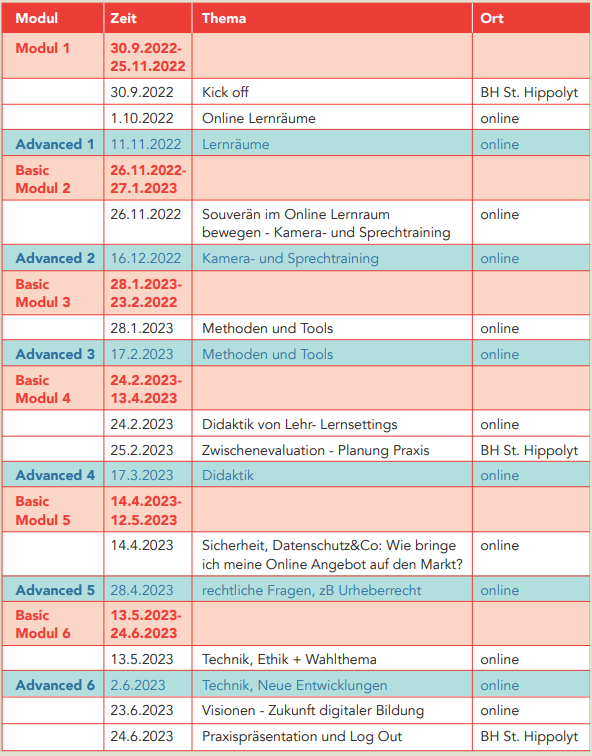 | Modul | Zeit | Thema | Ort |
|---|---|---|---|
| Modul 1 | 30.9.2022-25.11.2022 | | |
| | 30.9.2022 | Kick off | BH St. Hippolyt |
| | 1.10.2022 | Online Lernräume | online |
| Advanced 1 | 11.11.2022 | Lernräume | online |
| Basic Modul 2 | 26.11.2022-27.1.2023 | | |
| | 26.11.2022 | Souverän im Online Lernraum bewegen - Kamera- und Sprechtraining | online |
| Advanced 2 | 16.12.2022 | Kamera- und Sprechtraining | online |
| Basic Modul 3 | 28.1.2023-23.2.2022 | | |
| | 28.1.2023 | Methoden und Tools | online |
| Advanced 3 | 17.2.2023 | Methoden und Tools | online |
| Basic Modul 4 | 24.2.2023-13.4.2023 | | |
| | 24.2.2023 | Didaktik von Lehr- Lernsettings | online |
| | 25.2.2023 | Zwischenevaluation - Planung Praxis | BH St. Hippolyt |
| Advanced 4 | 17.3.2023 | Didaktik | online |
| Basic Modul 5 | 14.4.2023-12.5.2023 | | |
| | 14.4.2023 | Sicherheit, Datenschutz&Co: Wie bringe ich meine Online Angebot auf den Markt? | online |
| Advanced 5 | 28.4.2023 | rechtliche Fragen, zB Urheberrecht | online |
| Basic Modul 6 | 13.5.2023-24.6.2023 | | |
| | 13.5.2023 | Technik, Ethik + Wahlthema | online |
| Advanced 6 | 2.6.2023 | Technik, Neue Entwicklungen | online |
| | 23.6.2023 | Visionen - Zukunft digitaler Bildung | online |
| | 24.6.2023 | Praxispräsentation und Log Out | BH St. Hippolyt |